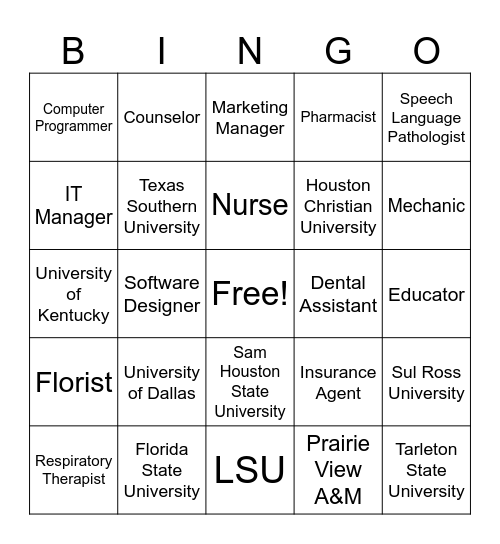 | B | I | N | G | O |
|---|---|---|---|---|
| Computer Programmer | Counselor | Marketing Manager | Pharmacist | Speech Language Pathologist |
| IT Manager | Texas Southern University | Nurse | Houston Christian University | Mechanic |
| University of Kentucky | Software Designer | Free! | Dental Assistant | Educator |
| Florist | University of Dallas | Sam Houston State University | Insurance Agent | Sul Ross University |
| Respiratory Therapist | Florida State University | LSU | Prairie View A&M | Tarleton State University |